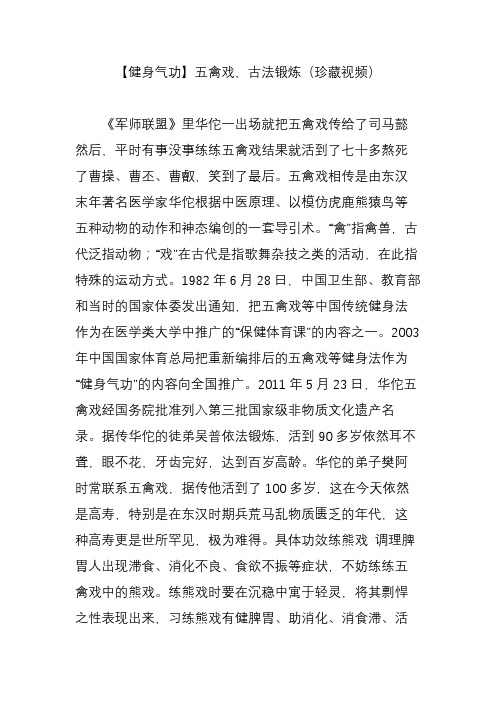 【健身气功】五禽戏，古法锻炼（珍藏视频）

《军师联盟》里华佗一出场就把五禽戏传给了司马懿然后，平时有事没事练练五禽戏结果就活到了七十多熬死了曹操、曹丕、曹叡，笑到了最后。五禽戏相传是由东汉末年著名医学家华佗根据中医原理、以模仿虎鹿熊猿鸟等五种动物的动作和神态编创的一套导引术。“禽”指禽兽，古代泛指动物；“戏”在古代是指歌舞杂技之类的活动，在此指特殊的运动方式。1982 年 6 月 28 日，中国卫生部、教育部和当时的国家体委发出通知，把五禽戏等中国传统健身法作为在医学类大学中推广的“保健体育课”的内容之一。2003 年中国国家体育总局把重新编排后的五禽戏等健身法作为“健身气功”的内容向全国推广。2011 年 5 月 23 日，华佗五禽戏经国务院批准列入第三批国家级非物质文化遗产名录。据传华佗的徒弟吴普依法锻炼，活到 90 多岁依然耳不聋，眼不花，牙齿完好，达到百岁高龄。华佗的弟子樊阿时常联系五禽戏，据传他活到了 100 多岁，这在今天依然是高寿，特别是在东汉时期兵荒马乱物质匮乏的年代，这种高寿更是世所罕见，极为难得。具体功效练熊戏 调理脾胃人出现滞食、消化不良、食欲不振等症状，不妨练练五禽戏中的熊戏。练熊戏时要在沉稳中寓于轻灵，将其剽悍之性表现出来，习练熊戏有健脾胃、助消化、消食滞、活